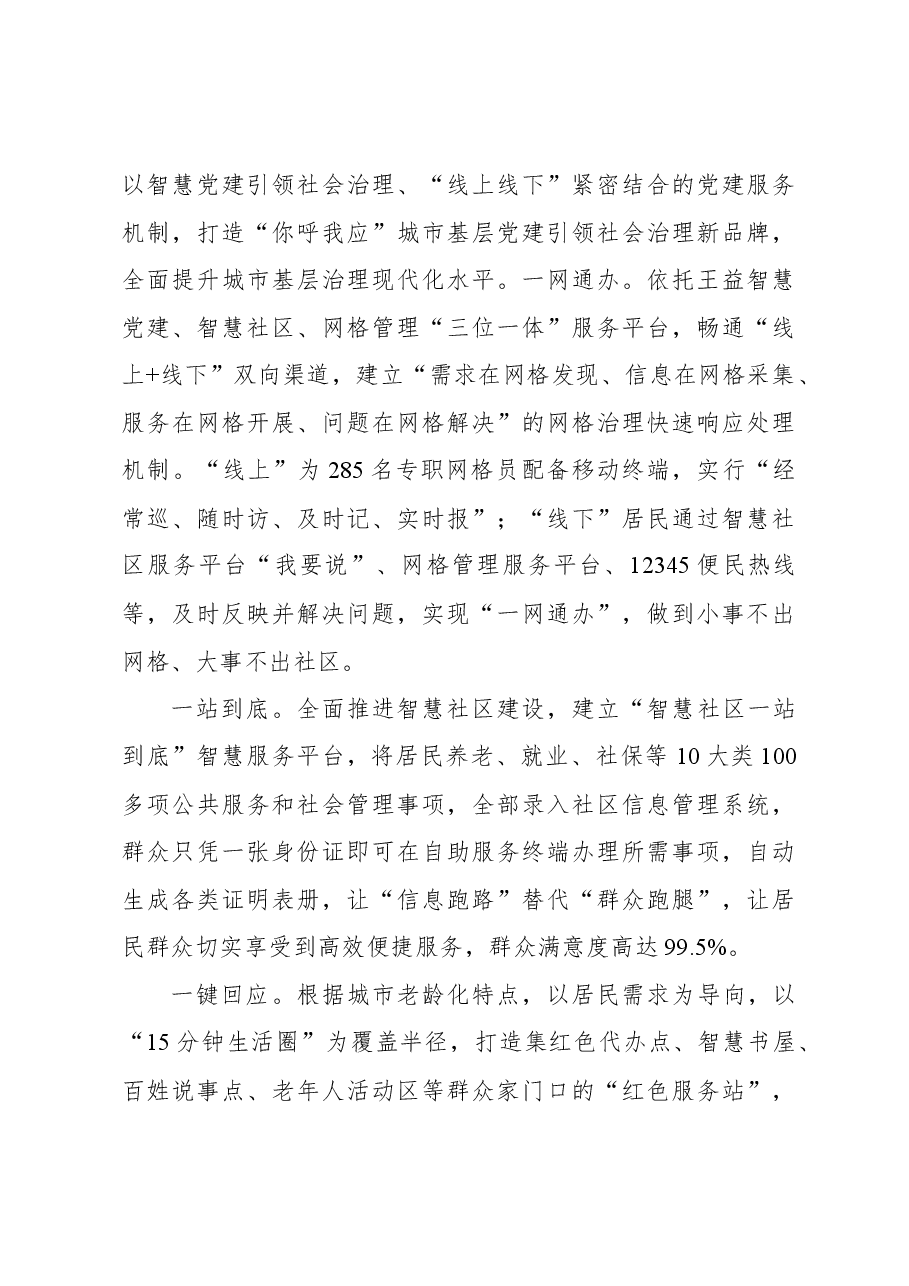 以智慧党建引领社会治理、“线上线下”紧密结合的党建服务机制，打造“你呼我应”城市基层党建引领社会治理新品牌，全面提升城市基层治理现代化水平。一网通办。依托王益智慧党建、智慧社区、网格管理“三位一体”服务平台，畅通“线上+线下”双向渠道，建立“需求在网格发现、信息在网格采集、服务在网格开展、问题在网格解决”的网格治理快速响应处理机制。“线上”为285名专职网格员配备移动终端，实行“经常巡、随时访、及时记、实时报”；“线下”居民通过智慧社区服务平台“我要说”、网格管理服务平台、12345便民热线等，及时反映并解决问题，实现“一网通办”，做到小事不出网格、大事不出社区。

一站到底。全面推进智慧社区建设，建立“智慧社区一站到底”智慧服务平台，将居民养老、就业、社保等10大类100多项公共服务和社会管理事项，全部录入社区信息管理系统，群众只凭一张身份证即可在自助服务终端办理所需事项，自动生成各类证明表册，让“信息跑路”替代“群众跑腿”，让居民群众切实享受到高效便捷服务，群众满意度高达99.5%。

一键回应。根据城市老龄化特点，以居民需求为导向，以“15分钟生活圈”为覆盖半径，打造集红色代办点、智慧书屋、百姓说事点、老年人活动区等群众家门口的“红色服务站”，